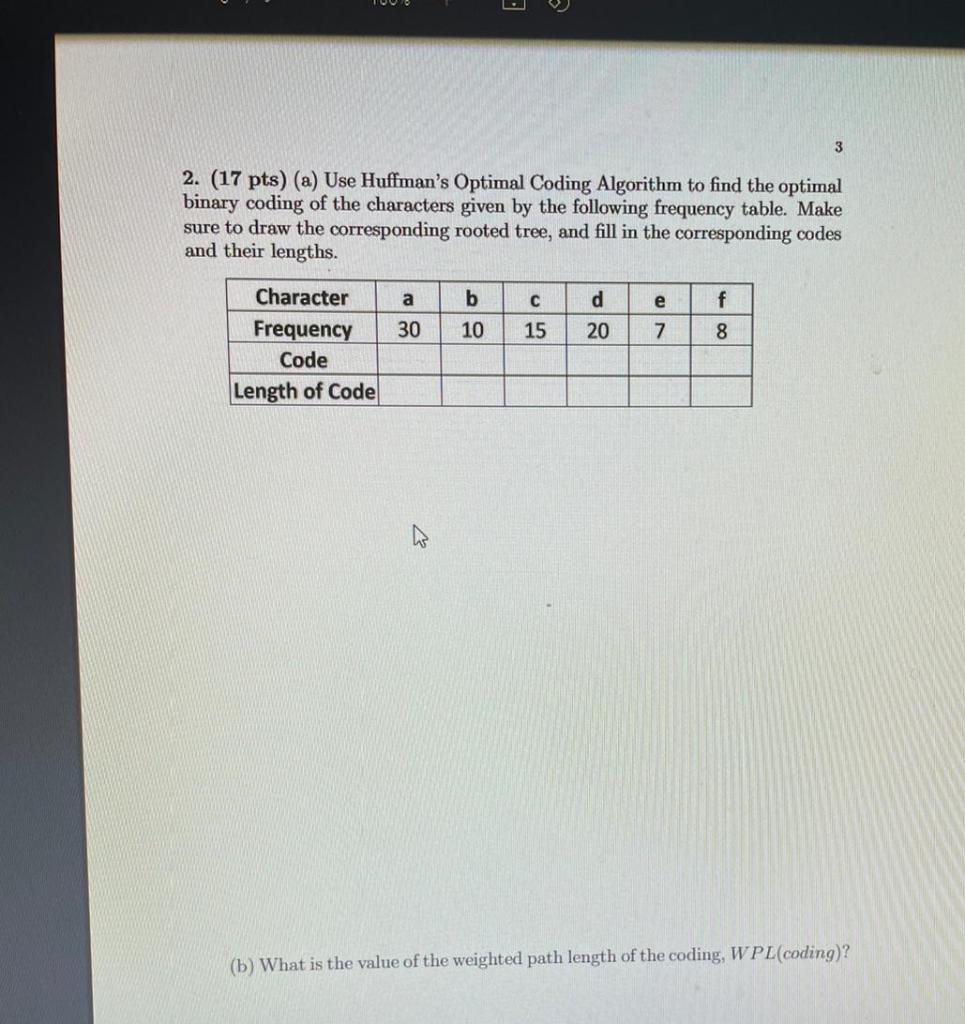 3

2. (17 pts) (a) Use Huffman's Optimal Coding Algorithm to find the optimal binary coding of the characters given by the following frequency table. Make sure to draw the corresponding rooted tree, and fill in the corresponding codes and their lengths.

| Character | a | b | c | d | e | f |
|---|---|---|---|---|---|---|
| Frequency | 30 | 10 | 15 | 20 | 7 | 8 |
| Code | | | | | | |
| Length of Code | | | | | | |

(b) What is the value of the weighted path length of the coding, $WPL(coding)$?